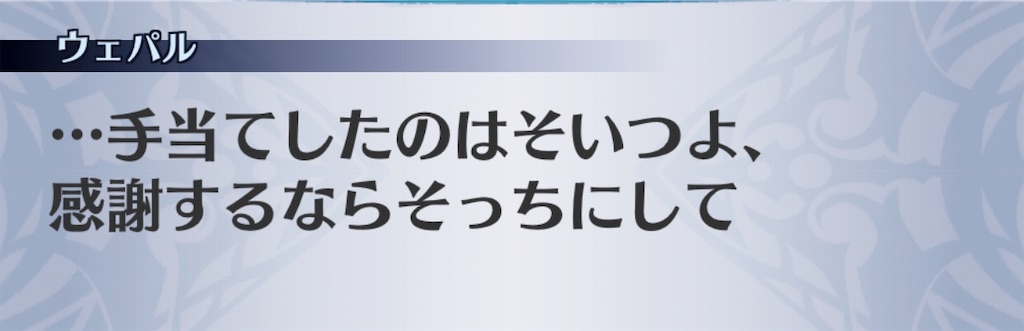 ウェパル

…手当てしたのはそいつよ、感謝するならそっちにして